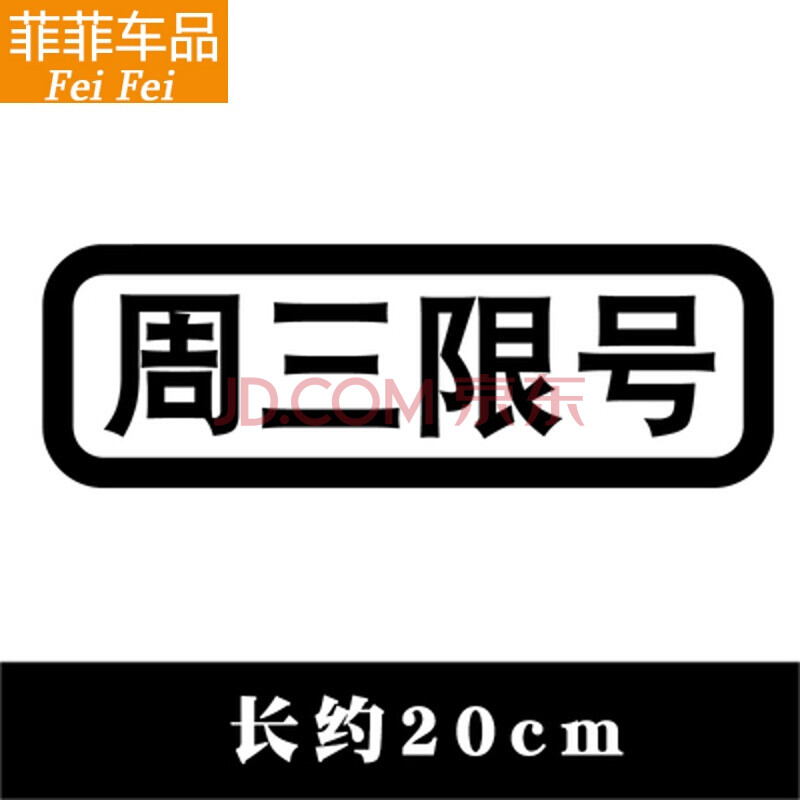 菲菲车品
Fei Fei

周三限号

JD.COM 京东

长约20cm